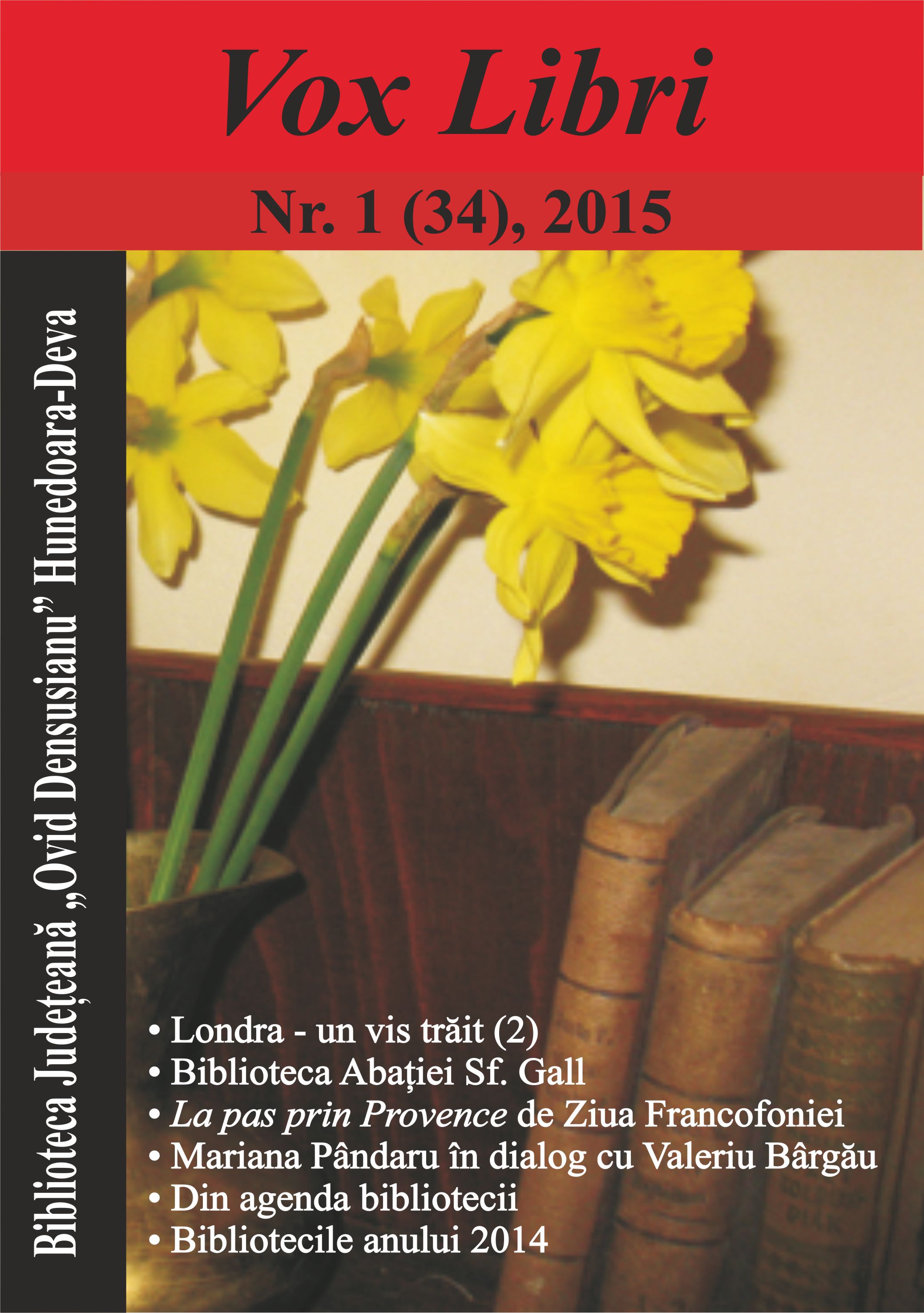 Vox Libri

Nr. 1 (34), 2015

Biblioteca Județeană „Ovid Densusianu” Hunedoara-Deva

• Londra - un vis trăit (2)
• Biblioteca Abației Sf. Gall
• La pas prin Provence de Ziua Francofoniei
• Mariana Pândaru în dialog cu Valeriu Bârgău
• Din agenda bibliotecii
• Bibliotecile anului 2014